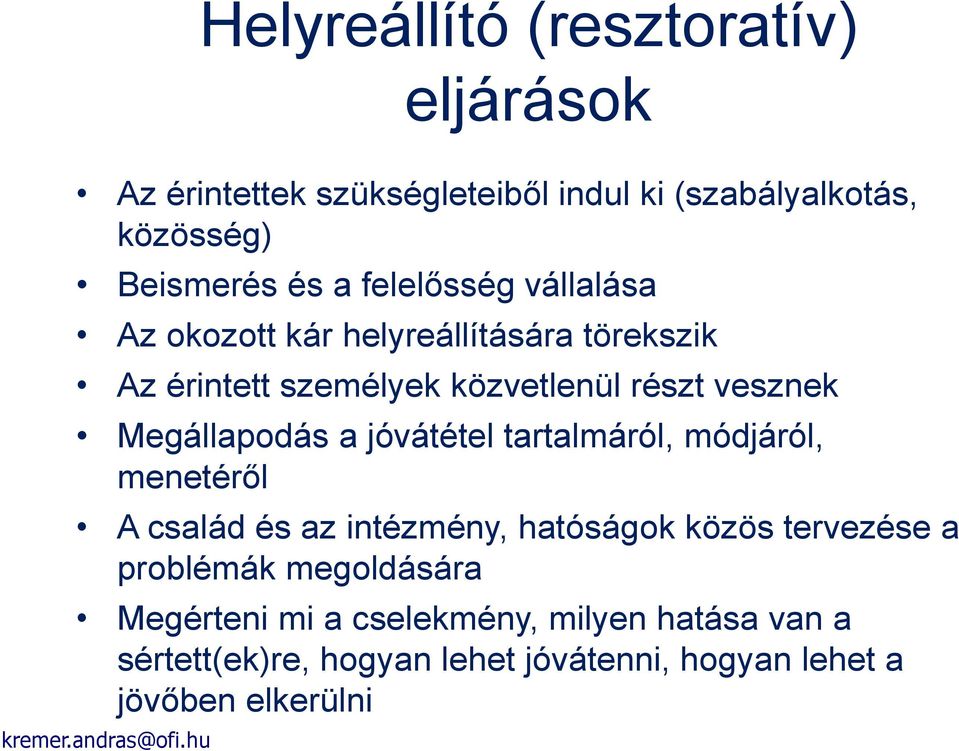 Helyreállító (resztoratív) eljárások

• Az érintettek szükségleteiből indul ki (szabályalkotás, közösség)
• Beismerés és a felelősség vállalása
• Az okozott kár helyreállítására törekszik
• Az érintett személyek közvetlenül részt vesznek
• Megállapodás a jóvátétel tartalmáról, módjáról, menetéről
• A család és az intézmény, hatóságok közös tervezése a problémák megoldására
• Megérteni mi a cselekmény, milyen hatása van a sértett(ek)re, hogyan lehet jóvátenni, hogyan lehet a jövőben elkerülni

kremer.andras@ofi.hu